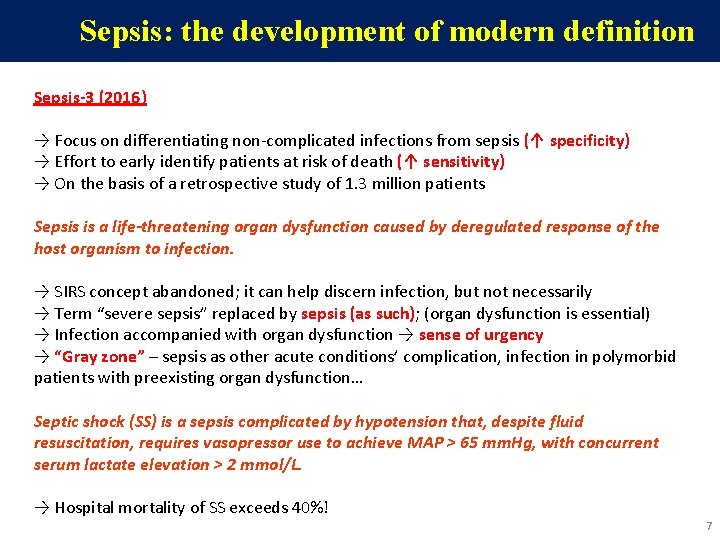 Sepsis: the development of modern definition

Sepsis-3 (2016)

→ Focus on differentiating non-complicated infections from sepsis (↑ specificity)
→ Effort to early identify patients at risk of death (↑ sensitivity)
→ On the basis of a retrospective study of 1.3 million patients

Sepsis is a life-threatening organ dysfunction caused by deregulated response of the host organism to infection.

→ SIRS concept abandoned; it can help discern infection, but not necessarily
→ Term "severe sepsis" replaced by sepsis (as such); (organ dysfunction is essential)
→ Infection accompanied with organ dysfunction → sense of urgency
→ "Gray zone" – sepsis as other acute conditions' complication, infection in polymorbid patients with preexisting organ dysfunction…

Septic shock (SS) is a sepsis complicated by hypotension that, despite fluid resuscitation, requires vasopressor use to achieve MAP > 65 mmHg, with concurrent serum lactate elevation > 2 mmol/L.

→ Hospital mortality of SS exceeds 40%!

7